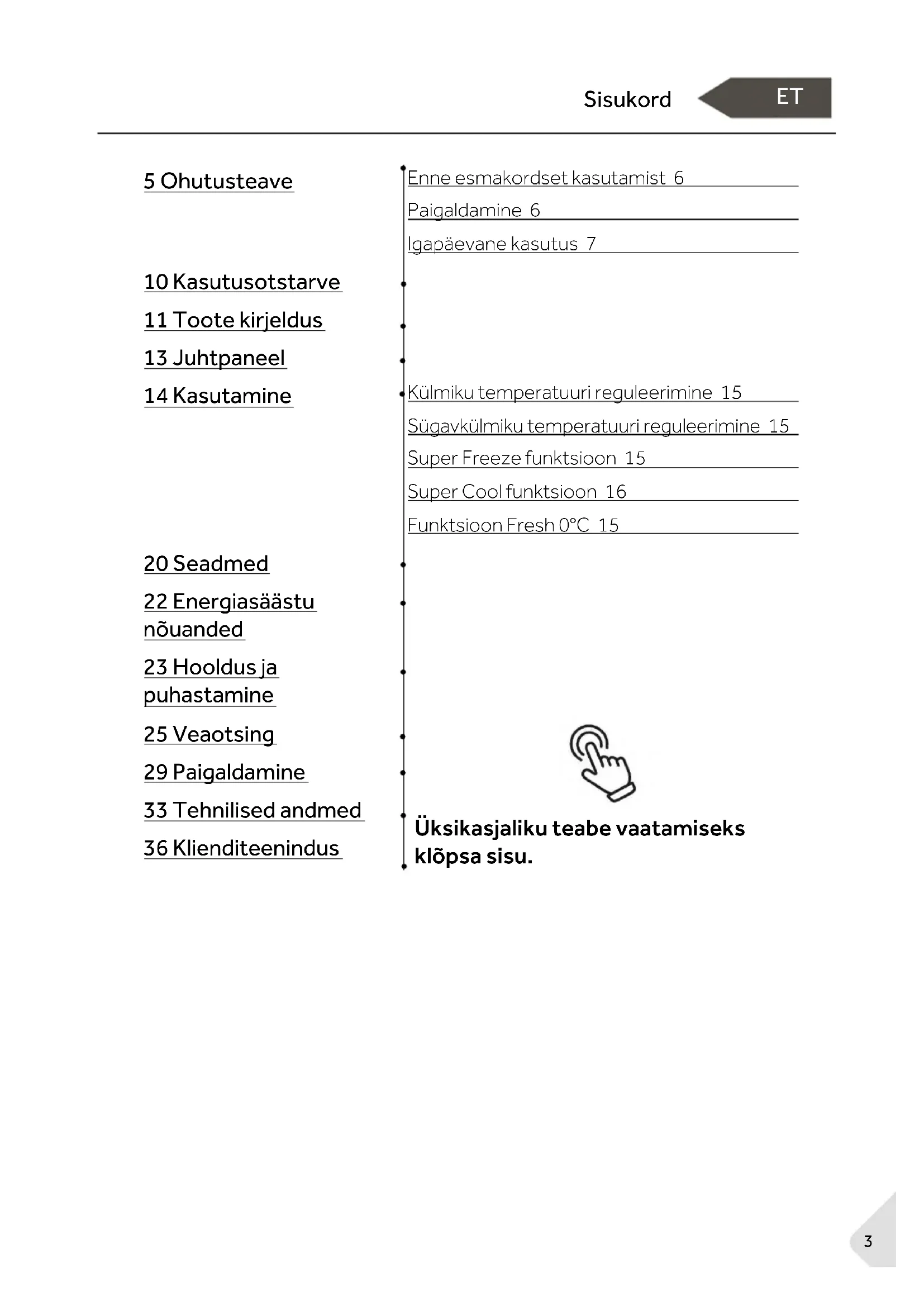 Sisukord

ET

5 Ohutusteave

Enne esmakordset kasutamist 6

Paigaldamine 6

Igapäevane kasutus 7

10 Kasutusotstarve

11 Toote kirjeldus

13 Juhtpaneel

14 Kasutamine

Külmiku temperatuuri reguleerimine 15

Sügavkülmiku temperatuuri reguleerimine 15

Super Freeze funktsioon 15

Super Cool funktsioon 16

Funktsioon Fresh 0°C 15

20 Seadmed

22 Energiasäästu nõuanded

23 Hooldus ja puhastamine

25 Veaotsing

29 Paigaldamine

33 Tehnilised andmed

36 Klienditeenindus

Üksikasjaliku teabe vaatamiseks klõpsa sisu.

3